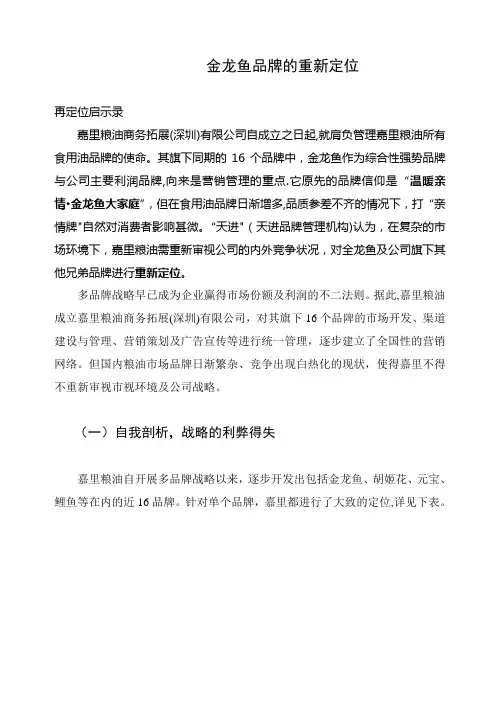 金龙鱼品牌的重新定位

再定位启示录

嘉里粮油商务拓展(深圳)有限公司自成立之日起,就肩负管理嘉里粮油所有食用油品牌的使命。其旗下同期的 16 个品牌中，金龙鱼作为综合性强势品牌与公司主要利润品牌,向来是营销管理的重点.它原先的品牌信仰是“温暖亲情·金龙鱼大家庭”，但在食用油品牌日渐增多,品质参差不齐的情况下，打“亲情牌”自然对消费者影响甚微。“天进”（天进品牌管理机构)认为，在复杂的市场环境下，嘉里粮油需重新审视公司的内外竞争状况，对全龙鱼及公司旗下其他兄弟品牌进行重新定位。

多品牌战略早已成为企业赢得市场份额及利润的不二法则。据此,嘉里粮油成立嘉里粮油商务拓展(深圳)有限公司，对其旗下 16 个品牌的市场开发、渠道建设与管理、营销策划及广告宣传等进行统一管理，逐步建立了全国性的营销网络。但国内粮油市场品牌日渐繁杂、竞争出现白热化的现状，使得嘉里不得不重新审视市视环境及公司战略。

（一）自我剖析，战略的利弊得失

嘉里粮油自开展多品牌战略以来，逐步开发出包括金龙鱼、胡姬花、元宝、鲤鱼等在内的近 16 品牌。针对单个品牌，嘉里都进行了大致的定位,详见下表。